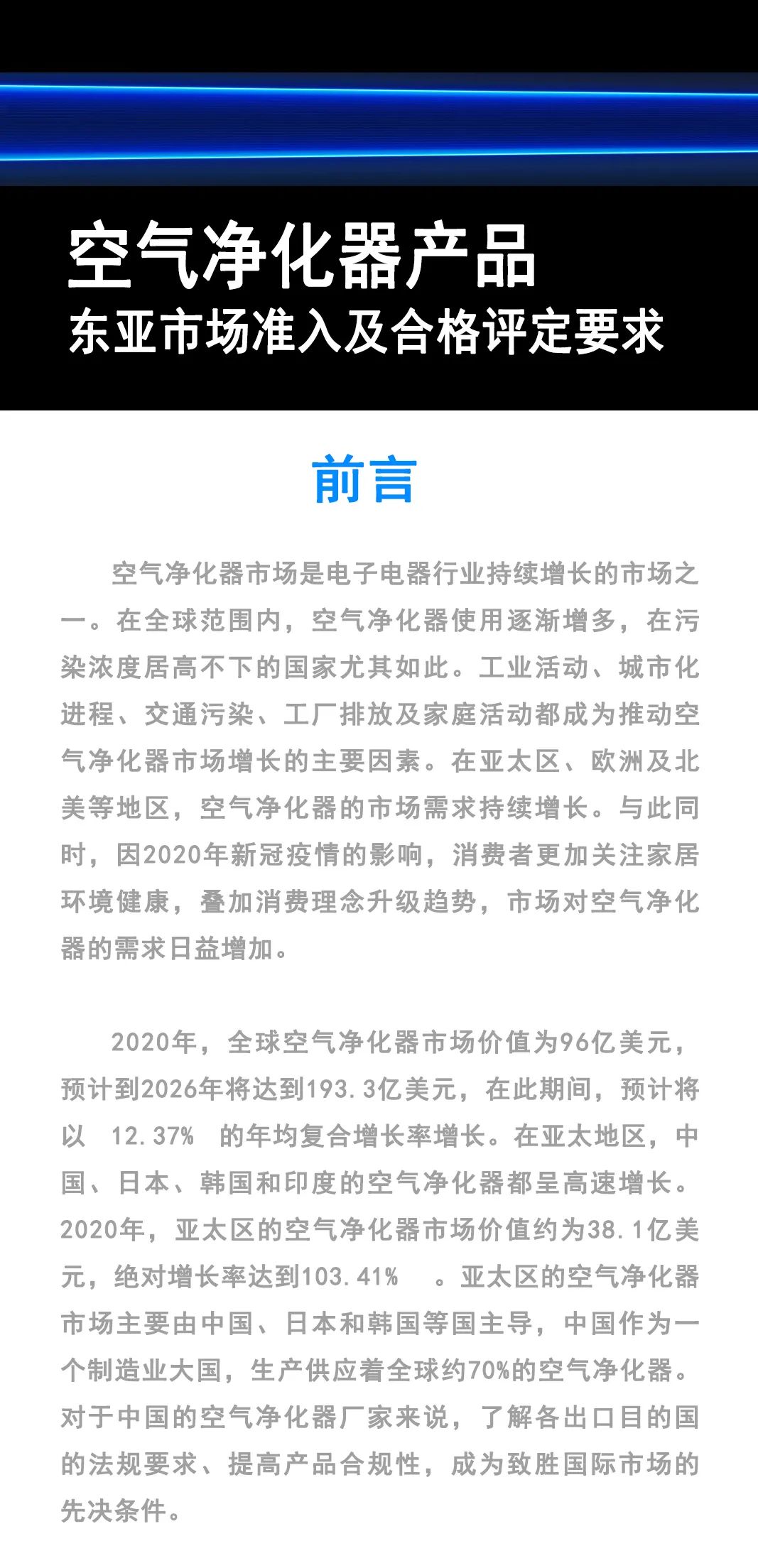 空气净化器产品
东亚市场准入及合格评定要求

前言

空气净化器市场是电子电器行业持续增长的市场之一。在全球范围内，空气净化器使用逐渐增多，在污染浓度居高不下的国家尤其如此。工业活动、城市化进程、交通污染、工厂排放及家庭活动都成为推动空气净化器市场增长的主要因素。在亚太区、欧洲及北美等地区，空气净化器的市场需求持续增长。与此同时，因2020年新冠疫情的影响，消费者更加关注家居环境健康，叠加消费理念升级趋势，市场对空气净化器的需求日益增加。

2020年，全球空气净化器市场价值为96亿美元，预计到2026年将达到193.3亿美元，在此期间，预计将以 12.37% 的年均复合增长率增长。在亚太地区，中国、日本、韩国和印度的空气净化器都呈高速增长。2020年，亚太区的空气净化器市场价值约为38.1亿美元，绝对增长率达到103.41% 。亚太区的空气净化器市场主要由中国、日本和韩国等国主导，中国作为一个制造业大国，生产供应着全球约70%的空气净化器。对于中国的空气净化器厂家来说，了解各出口目的国的法规要求、提高产品合规性，成为致胜国际市场的先决条件。